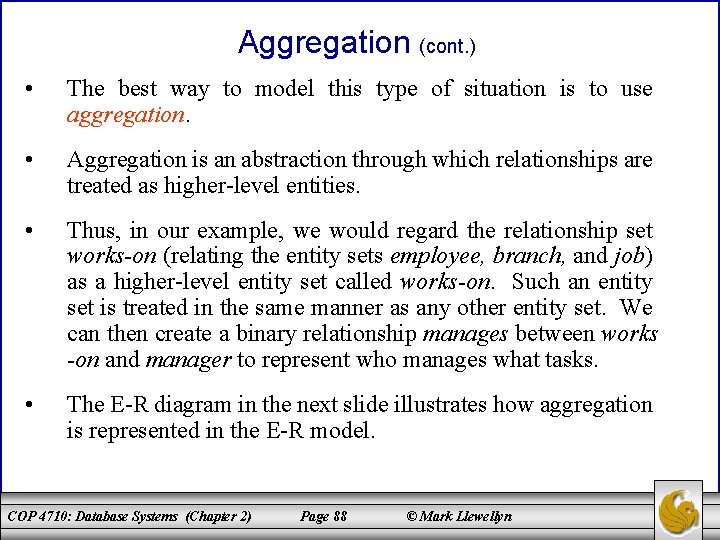 Aggregation (cont.)

• The best way to model this type of situation is to use aggregation.

• Aggregation is an abstraction through which relationships are treated as higher-level entities.

• Thus, in our example, we would regard the relationship set works-on (relating the entity sets employee, branch, and job) as a higher-level entity set called works-on. Such an entity set is treated in the same manner as any other entity set. We can then create a binary relationship manages between works -on and manager to represent who manages what tasks.

• The E-R diagram in the next slide illustrates how aggregation is represented in the E-R model.

COP 4710: Database Systems (Chapter 2) Page 88 © Mark Llewellyn